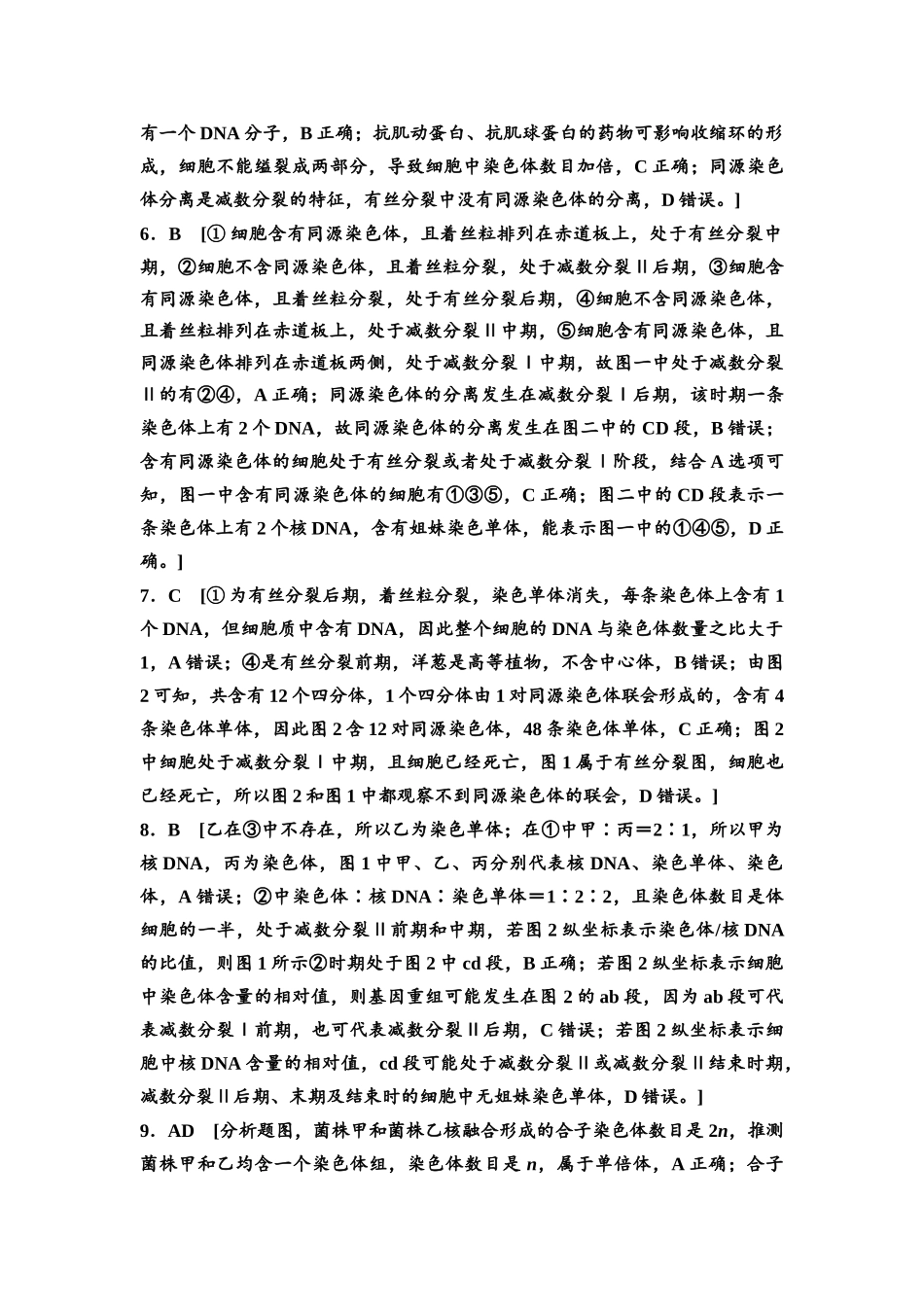 有一个DNA分子，B正确；抗肌动蛋白、抗肌球蛋白的药物可影响收缩环的形成，细胞不能缢裂成两部分，导致细胞中染色体数目加倍，C正确；同源染色体分离是减数分裂的特征，有丝分裂中没有同源染色体的分离，D错误。]

6．B [①细胞含有同源染色体，且着丝粒排列在赤道板上，处于有丝分裂中期，②细胞不含同源染色体，且着丝粒分裂，处于减数分裂Ⅱ后期，③细胞含有同源染色体，且着丝粒分裂，处于有丝分裂后期，④细胞不含同源染色体，且着丝粒排列在赤道板上，处于减数分裂Ⅱ中期，⑤细胞含有同源染色体，且同源染色体排列在赤道板两侧，处于减数分裂Ⅰ中期，故图一中处于减数分裂Ⅱ的有②④，A正确；同源染色体的分离发生在减数分裂Ⅰ后期，该时期一条染色体上有2个DNA，故同源染色体的分离发生在图二中的CD段，B错误；含有同源染色体的细胞处于有丝分裂或者处于减数分裂Ⅰ阶段，结合A选项可知，图一中含有同源染色体的细胞有①③⑤，C正确；图二中的CD段表示一条染色体上有2个核DNA，含有姐妹染色单体，能表示图一中的①④⑤，D正确。]

7．C [①为有丝分裂后期，着丝粒分裂，染色单体消失，每条染色体上含有1个DNA，但细胞质中含有DNA，因此整个细胞的DNA与染色体数量之比大于1，A错误；④是有丝分裂前期，洋葱是高等植物，不含中心体，B错误；由图2可知，共含有12个四分体，1个四分体由1对同源染色体联会形成的，含有4条染色体单体，因此图2含12对同源染色体，48条染色体单体，C正确；图2中细胞处于减数分裂Ⅰ中期，且细胞已经死亡，图1属于有丝分裂图，细胞也已经死亡，所以图2和图1中都观察不到同源染色体的联会，D错误。]

8．B [乙在③中不存在，所以乙为染色单体；在①中甲∶丙＝2∶1，所以甲为核DNA，丙为染色体，图1中甲、乙、丙分别代表核DNA、染色单体、染色体，A错误；②中染色体∶核DNA∶染色单体＝1∶2∶2，且染色体数目是体细胞的一半，处于减数分裂Ⅱ前期和中期，若图2纵坐标表示染色体/核DNA的比值，则图1所示②时期处于图2中cd段，B正确；若图2纵坐标表示细胞中染色体含量的相对值，则基因重组可能发生在图2的ab段，因为ab段可代表减数分裂Ⅰ前期，也可代表减数分裂Ⅱ后期，C错误；若图2纵坐标表示细胞中核DNA含量的相对值，cd段可能处于减数分裂Ⅱ或减数分裂Ⅱ结束时期，减数分裂Ⅱ后期、末期及结束时的细胞中无姐妹染色单体，D错误。]

9．AD [分析题图，菌株甲和菌株乙核融合形成的合子染色体数目是$2n$，推测菌株甲和乙均含一个染色体组，染色体数目是$n$，属于单倍体，A正确；合子